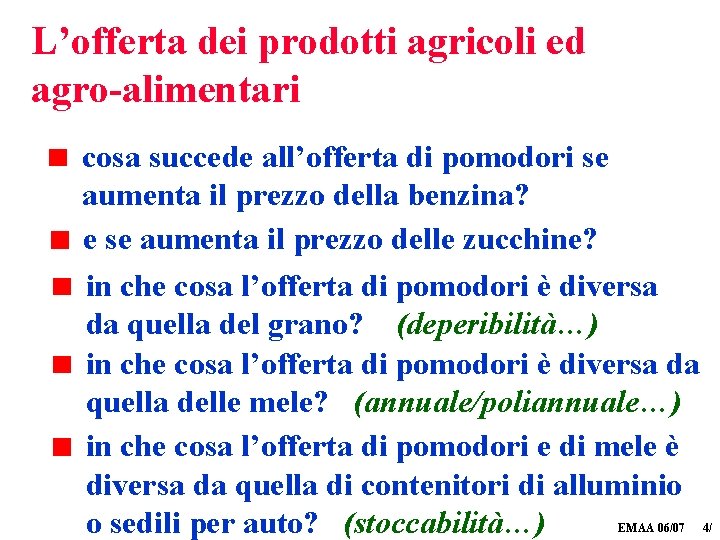 L’offerta dei prodotti agricoli ed agro-alimentari

cosa succede all’offerta di pomodori se aumenta il prezzo della benzina?

e se aumenta il prezzo delle zucchine?

in che cosa l’offerta di pomodori è diversa da quella del grano? (deperibilità…)

in che cosa l’offerta di pomodori è diversa da quella delle mele? (annuale/poliannuale…)

in che cosa l’offerta di pomodori e di mele è diversa da quella di contenitori di alluminio o sedili per auto? (stoccabilità…)

EMAA 06/07 4/